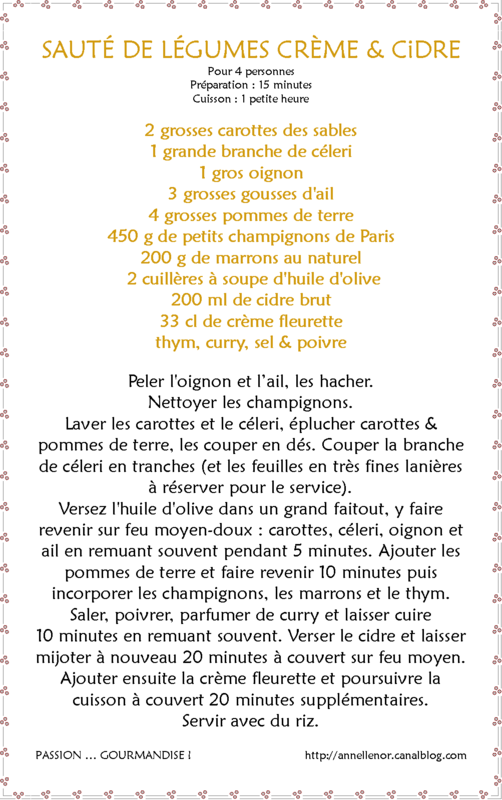 SAUTÉ DE LÉGUMES CRÈME & CiDRE

Pour 4 personnes
Préparation : 15 minutes
Cuisson : 1 petite heure

2 grosses carottes des sables
1 grande branche de céleri
1 gros oignon
3 grosses gousses d'ail
4 grosses pommes de terre
450 g de petits champignons de Paris
200 g de marrons au naturel
2 cuillères à soupe d'huile d'olive
200 ml de cidre brut
33 cl de crème fleurette
thym, curry, sel & poivre

Peler l'oignon et l'ail, les hacher.
Nettoyer les champignons.
Laver les carottes et le céleri, éplucher carottes & pommes de terre, les couper en dés. Couper la branche de céleri en tranches (et les feuilles en très fines lanières à réserver pour le service).
Versez l'huile d'olive dans un grand faitout, y faire revenir sur feu moyen-doux : carottes, céleri, oignon et ail en remuant souvent pendant 5 minutes. Ajouter les pommes de terre et faire revenir 10 minutes puis incorporer les champignons, les marrons et le thym.
Saler, poivrer, parfumer de curry et laisser cuire 10 minutes en remuant souvent. Verser le cidre et laisser mijoter à nouveau 20 minutes à couvert sur feu moyen.
Ajouter ensuite la crème fleurette et poursuivre la cuisson à couvert 20 minutes supplémentaires.
Servir avec du riz.

PASSION ... GOURMANDISE !

http://annellenor.canalblog.com